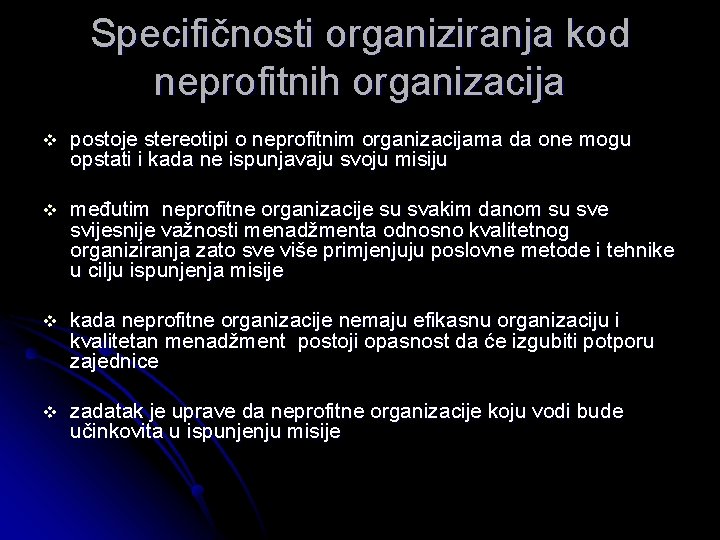 Specifičnosti organiziranja kod neprofitnih organizacija

❖ postoje stereotipi o neprofitnim organizacijama da one mogu opstati i kada ne ispunjavaju svoju misiju

❖ međutim neprofitne organizacije su svakim danom su sve svijesnije važnosti menadžmenta odnosno kvalitetnog organiziranja zato sve više primjenjuju poslovne metode i tehnike u cilju ispunjenja misije

❖ kada neprofitne organizacije nemaju efikasnu organizaciju i kvalitetan menadžment postoji opasnost da će izgubiti potporu zajednice

❖ zadatak je uprave da neprofitne organizacije koju vodi bude učinkovita u ispunjenju misije